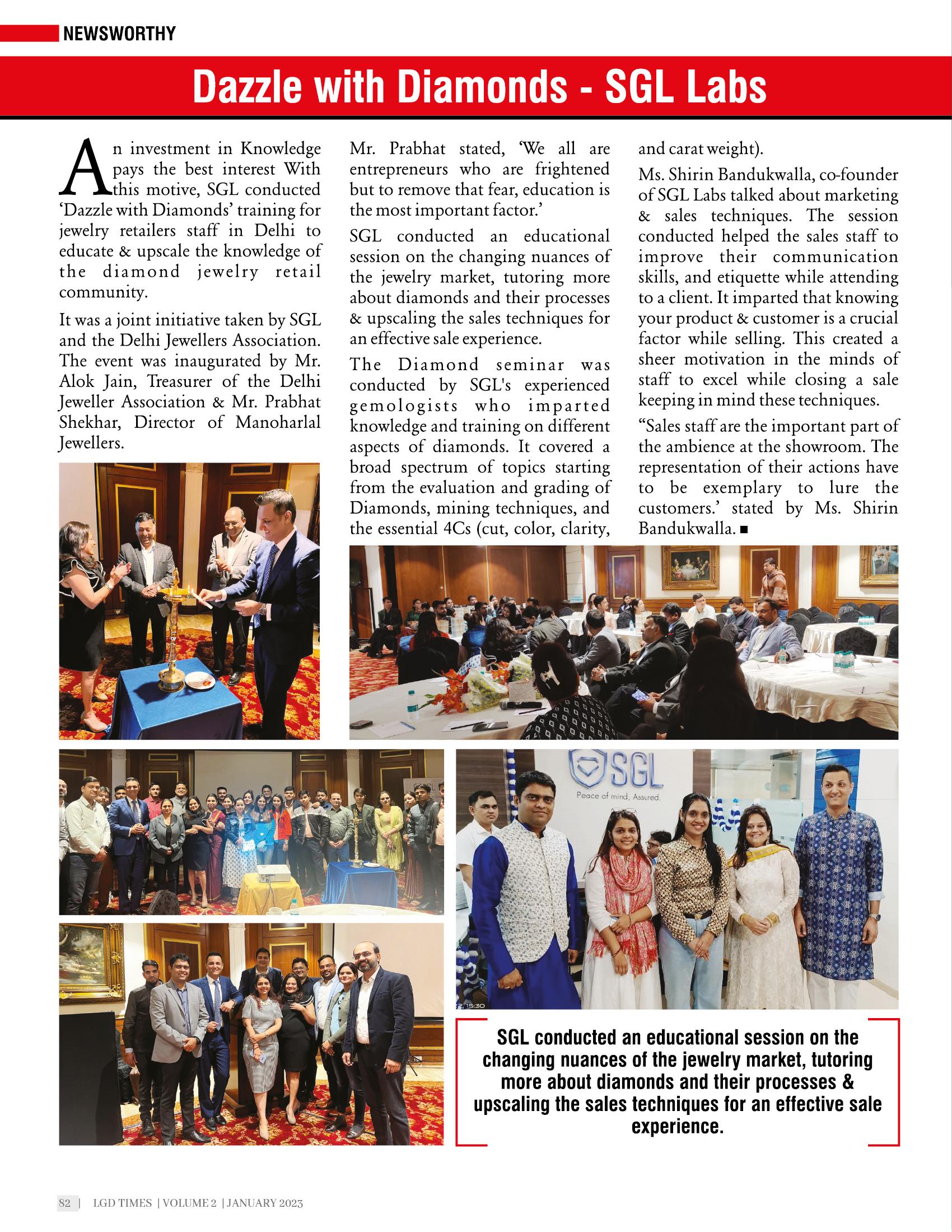 NEWSWORTHY

Dazzle with Diamonds - SGL Labs

An investment in Knowledge pays the best interest With this motive, SGL conducted 'Dazzle with Diamonds' training for jewelry retailers staff in Delhi to educate & upscale the knowledge of the diamond jewelry retail community.

It was a joint initiative taken by SGL and the Delhi Jewellers Association. The event was inaugurated by Mr. Alok Jain, Treasurer of the Delhi Jeweller Association & Mr. Prabhat Shekhar, Director of Manoharlal Jewellers.

Mr. Prabhat stated, 'We all are entrepreneurs who are frightened but to remove that fear, education is the most important factor.'

SGL conducted an educational session on the changing nuances of the jewelry market, tutoring more about diamonds and their processes & upscaling the sales techniques for an effective sale experience.

The Diamond seminar was conducted by SGL's experienced gemologists who imparted knowledge and training on different aspects of diamonds. It covered a broad spectrum of topics starting from the evaluation and grading of Diamonds, mining techniques, and the essential 4Cs (cut, color, clarity, and carat weight).

Ms. Shirin Bandukwalla, co-founder of SGL Labs talked about marketing & sales techniques. The session conducted helped the sales staff to improve their communication skills, and etiquette while attending to a client. It imparted that knowing your product & customer is a crucial factor while selling. This created a sheer motivation in the minds of staff to excel while closing a sale keeping in mind these techniques.

"Sales staff are the important part of the ambience at the showroom. The representation of their actions have to be exemplary to lure the customers.' stated by Ms. Shirin Bandukwalla. ■

SGL
Peace of mind, Assured.

SGL conducted an educational session on the changing nuances of the jewelry market, tutoring more about diamonds and their processes & upscaling the sales techniques for an effective sale experience.

82 | LGD TIMES | VOLUME 2 | JANUARY 2023